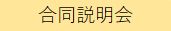 合同説明会